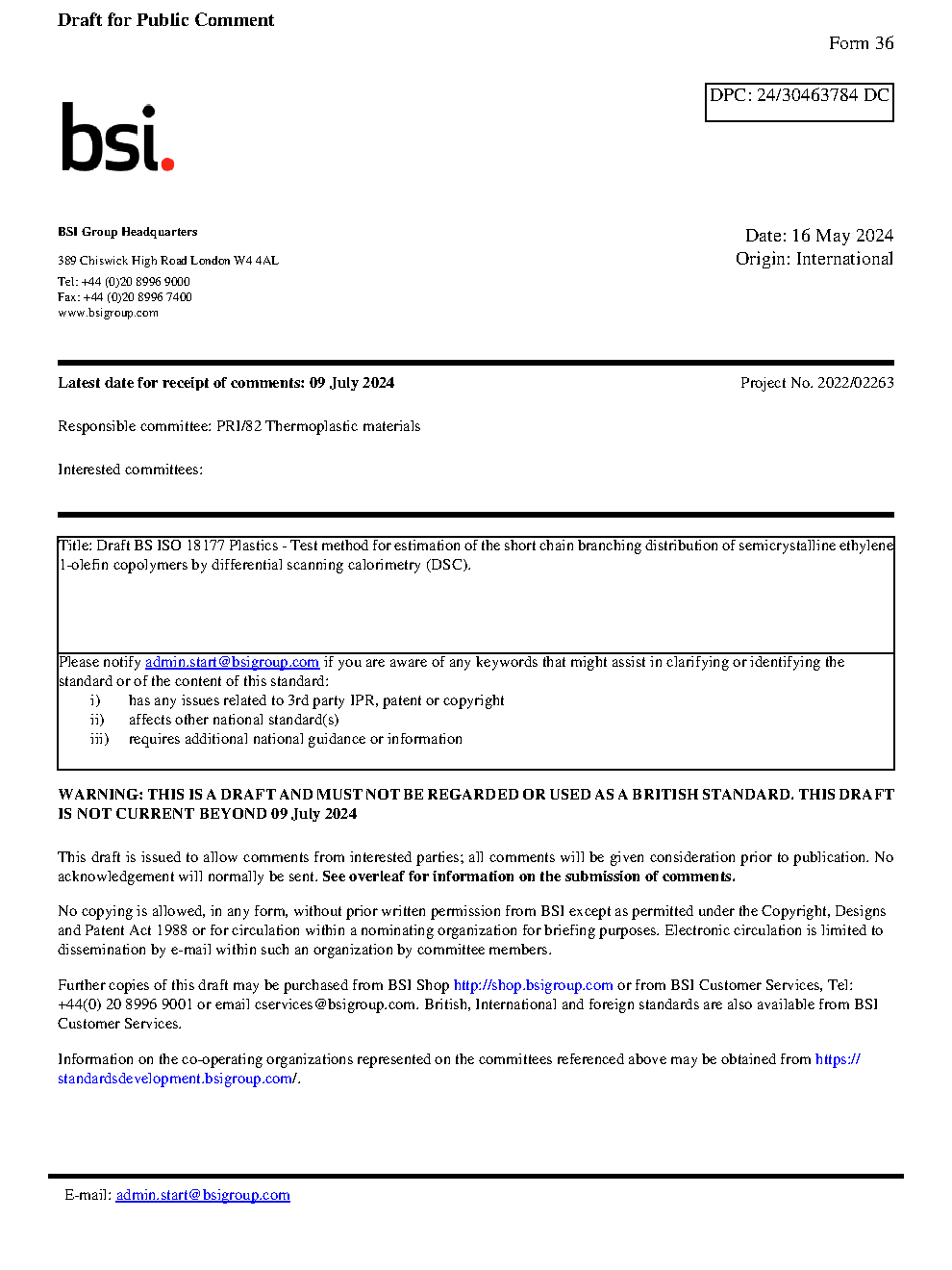 Draft for Public Comment

Form 36

DPC: 24/30463784 DC

bsi.

BSI Group Headquarters

389 Chiswick High Road London W4 4AL

Tel: +44 (0)20 8996 9000
Fax: +44 (0)20 8996 7400
www.bsigroup.com

Date: 16 May 2024
Origin: International

Latest date for receipt of comments: 09 July 2024

Project No. 2022/02263

Responsible committee: PRI/82 Thermoplastic materials

Interested committees:

Title: Draft BS ISO 18177 Plastics - Test method for estimation of the short chain branching distribution of semicrystalline ethylene 1-olefin copolymers by differential scanning calorimetry (DSC).

Please notify admin.start@bsigroup.com if you are aware of any keywords that might assist in clarifying or identifying the standard or of the content of this standard:
i) has any issues related to 3rd party IPR, patent or copyright
ii) affects other national standard(s)
iii) requires additional national guidance or information

WARNING: THIS IS A DRAFT AND MUST NOT BE REGARDED OR USED AS A BRITISH STANDARD. THIS DRAFT IS NOT CURRENT BEYOND 09 July 2024

This draft is issued to allow comments from interested parties; all comments will be given consideration prior to publication. No acknowledgement will normally be sent. See overleaf for information on the submission of comments.

No copying is allowed, in any form, without prior written permission from BSI except as permitted under the Copyright, Designs and Patent Act 1988 or for circulation within a nominating organization for briefing purposes. Electronic circulation is limited to dissemination by e-mail within such an organization by committee members.

Further copies of this draft may be purchased from BSI Shop http://shop.bsigroup.com or from BSI Customer Services, Tel: +44(0) 20 8996 9001 or email cservices@bsigroup.com. British, International and foreign standards are also available from BSI Customer Services.

Information on the co-operating organizations represented on the committees referenced above may be obtained from https://standardsdevelopment.bsigroup.com/.

E-mail: admin.start@bsigroup.com